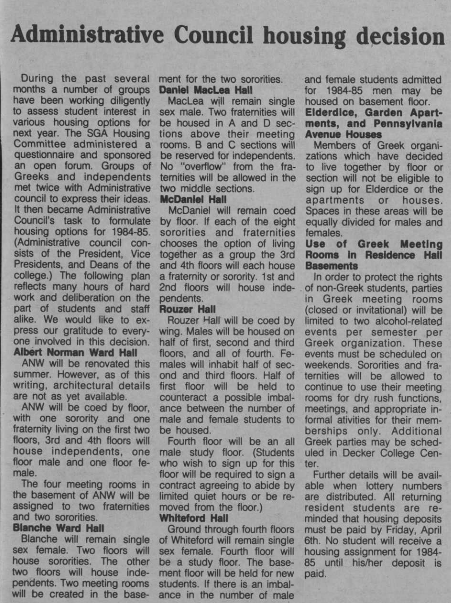 Administrative Council housing decision

During the past several months a number of groups have been working diligently to assess student interest in various housing options for next year. The SGA Housing Committee administered a questionnaire and sponsored an open forum. Groups of Greeks and independents met twice with Administrative council to express their ideas. It then became Administrative Council's task to formulate housing options for 1984-85. (Administrative council consists of the President, Vice Presidents, and Deans of the college.) The following plan reflects many hours of hard work and deliberation on the part of students and staff alike. We would like to express our gratitude to everyone involved in this decision.

Albert Norman Ward Hall

ANW will be renovated this summer. However, as of this writing, architectural details are not as yet available.

ANW will be coed by floor, with one sorority and one fraternity living on the first two floors, 3rd and 4th floors will house independents, one floor male and one floor female.

The four meeting rooms in the basement of ANW will be assigned to two fraternities and two sororities.

Blanche Ward Hall

Blanche will remain single sex female. Two floors will house sororities. The other two floors will house independents. Two meeting rooms will be created in the basement for the two sororities.

Daniel MacLea Hall

MacLea will remain single sex male. Two fraternities will be housed in A and D sections above their meeting rooms. B and C sections will be reserved for independents. No "overflow" from the fraternities will be allowed in the two middle sections.

McDaniel Hall

McDaniel will remain coed by floor. If each of the eight sororities and fraternities chooses the option of living together as a group the 3rd and 4th floors will each house a fraternity or sorority. 1st and 2nd floors will house independents.

Rouzer Hall

Rouzer Hall will be coed by wing. Males will be housed on half of first, second and third floors, and all of fourth. Females will inhabit half of second and third floors. Half of first floor will be held to counteract a possible imbalance between the number of male and female students to be housed.

Fourth floor will be an all male study floor. (Students who wish to sign up for this floor will be required to sign a contract agreeing to abide by limited quiet hours or be removed from the floor.)

Whiteford Hall

Ground through fourth floors of Whiteford will remain single sex female. Fourth floor will be a study floor. The basement floor will be held for new students. If there is an imbalance in the number of male and female students admitted for 1984-85 men may be housed on basement floor.

Elderdice, Garden Apartments, and Pennsylvania Avenue Houses

Members of Greek organizations which have decided to live together by floor or section will not be eligible to sign up for Elderdice or the apartments or houses. Spaces in these areas will be equally divided for males and females.

Use of Greek Meeting Rooms in Residence Hall Basements

In order to protect the rights of non-Greek students, parties in Greek meeting rooms (closed or invitational) will be limited to two alcohol-related events per semester per Greek organization. These events must be scheduled on weekends. Sororities and fraternities will be allowed to continue to use their meeting rooms for dry rush functions, meetings, and appropriate informal ativities for their memberships only. Additional Greek parties may be scheduled in Decker College Center.

Further details will be available when lottery numbers are distributed. All returning resident students are reminded that housing deposits must be paid by Friday, April 6th. No student will receive a housing assignment for 1984-85 until his/her deposit is paid.